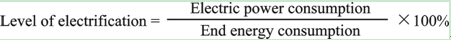 $\text{Level of electrification} = \frac{\text{Electric power consumption}}{\text{End energy consumption}} \times 100\%$